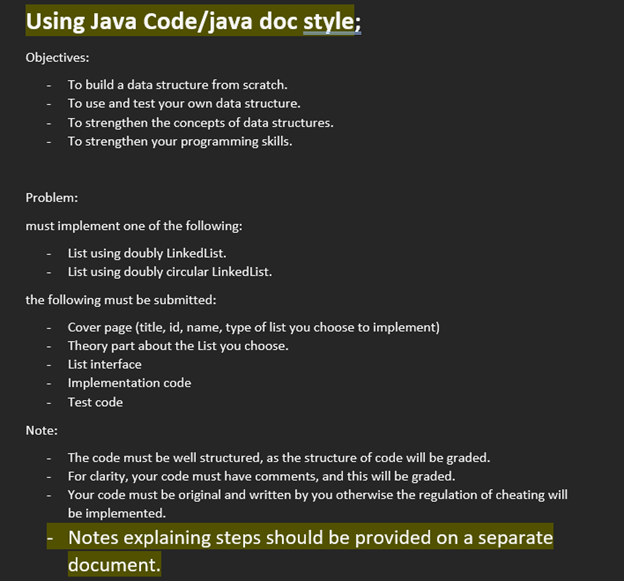 Using Java Code/java doc style;

Objectives:

- To build a data structure from scratch.
- To use and test your own data structure.
- To strengthen the concepts of data structures.
- To strengthen your programming skills.

Problem:

must implement one of the following:

- List using doubly LinkedList.
- List using doubly circular LinkedList.

the following must be submitted:

- Cover page (title, id, name, type of list you choose to implement)
- Theory part about the List you choose.
- List interface
- Implementation code
- Test code

Note:

- The code must be well structured, as the structure of code will be graded.
- For clarity, your code must have comments, and this will be graded.
- Your code must be original and written by you otherwise the regulation of cheating will be implemented.
- Notes explaining steps should be provided on a separate document.